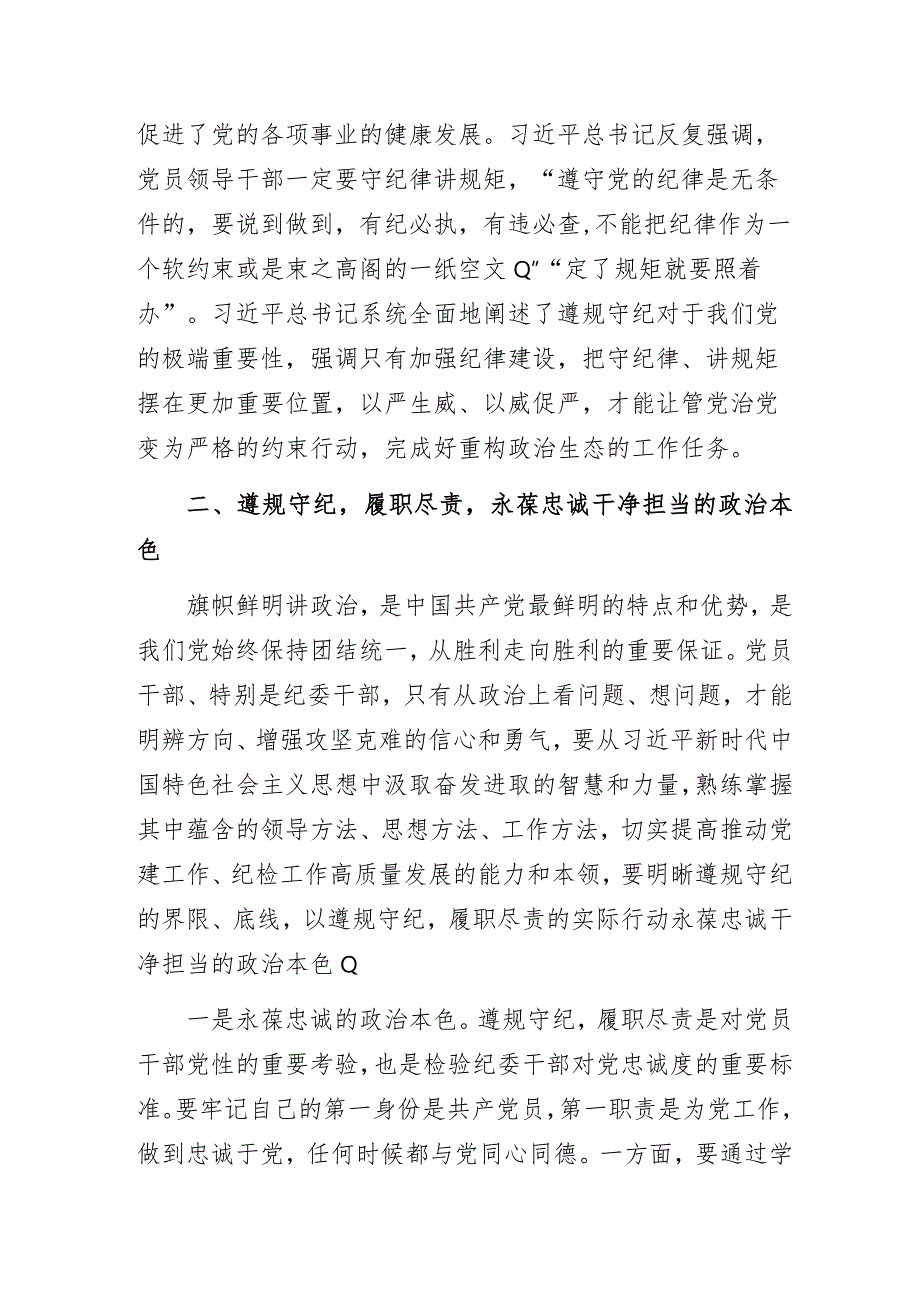 促进了党的各项事业的健康发展。习近平总书记反复强调，党员领导干部一定要守纪律讲规矩，“遵守党的纪律是无条件的，要说到做到，有纪必执，有违必查，不能把纪律作为一个软约束或是束之高阁的一纸空文Q”“定了规矩就要照着办”。习近平总书记系统全面地阐述了遵规守纪对于我们党的极端重要性，强调只有加强纪律建设，把守纪律、讲规矩摆在更加重要位置，以严生威、以威促严，才能让管党治党变为严格的约束行动，完成好重构政治生态的工作任务。

二、遵规守纪，履职尽责，永葆忠诚干净担当的政治本色

旗帜鲜明讲政治，是中国共产党最鲜明的特点和优势，是我们党始终保持团结统一，从胜利走向胜利的重要保证。党员干部、特别是纪委干部，只有从政治上看问题、想问题，才能明辨方向、增强攻坚克难的信心和勇气，要从习近平新时代中国特色社会主义思想中汲取奋发进取的智慧和力量，熟练掌握其中蕴含的领导方法、思想方法、工作方法，切实提高推动党建工作、纪检工作高质量发展的能力和本领，要明晰遵规守纪的界限、底线，以遵规守纪，履职尽责的实际行动永葆忠诚干净担当的政治本色Q

一是永葆忠诚的政治本色。遵规守纪，履职尽责是对党员干部党性的重要考验，也是检验纪委干部对党忠诚度的重要标准。要牢记自己的第一身份是共产党员，第一职责是为党工作，做到忠诚于党，任何时候都与党同心同德。一方面，要通过学